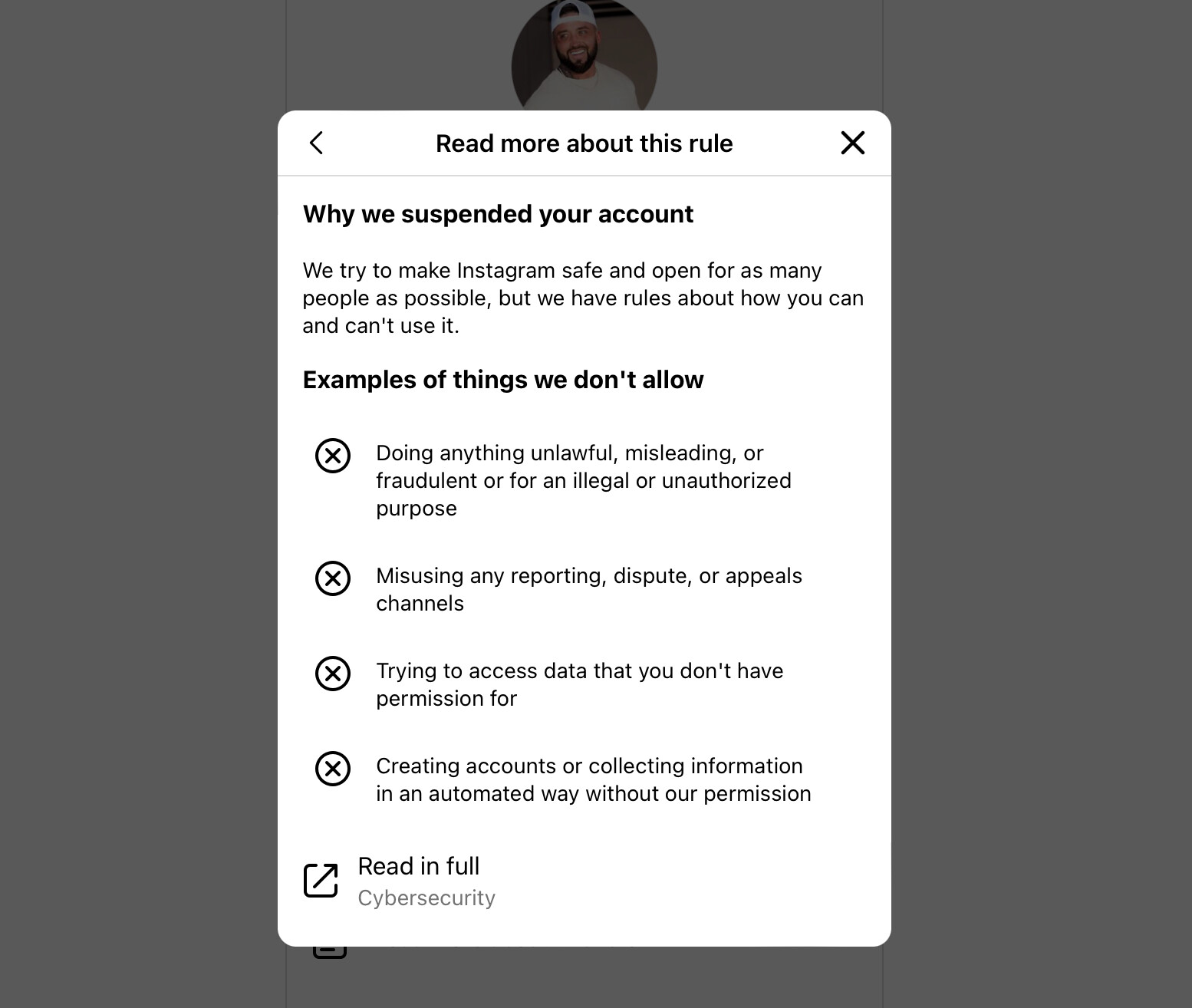 Read more about this rule

Why we suspended your account

We try to make Instagram safe and open for as many people as possible, but we have rules about how you can and can't use it.

Examples of things we don't allow

Doing anything unlawful, misleading, or fraudulent or for an illegal or unauthorized purpose

Misusing any reporting, dispute, or appeals channels

Trying to access data that you don't have permission for

Creating accounts or collecting information in an automated way without our permission

Read in full
Cybersecurity